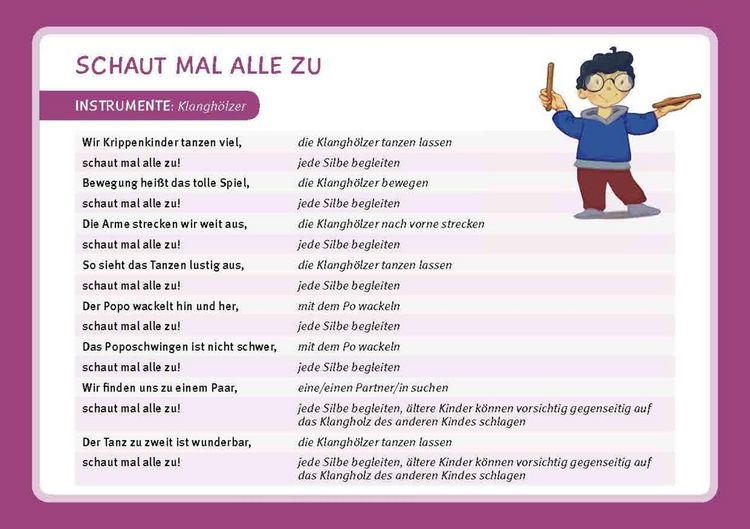 SCHAUT MAL ALLE ZU

INSTRUMENTE: Klanghölzer

| | |
|---|---|
| Wir Krippenkinder tanzen viel, | die Klanghölzer tanzen lassen |
| schaut mal alle zu! | jede Silbe begleiten |
| Bewegung heißt das tolle Spiel, | die Klanghölzer bewegen |
| schaut mal alle zu! | jede Silbe begleiten |
| Die Arme strecken wir weit aus, | die Klanghölzer nach vorne strecken |
| schaut mal alle zu! | jede Silbe begleiten |
| So sieht das Tanzen lustig aus, | die Klanghölzer tanzen lassen |
| schaut mal alle zu! | jede Silbe begleiten |
| Der Popo wackelt hin und her, | mit dem Po wackeln |
| schaut mal alle zu! | jede Silbe begleiten |
| Das Poposchwingen ist nicht schwer, | mit dem Po wackeln |
| schaut mal alle zu! | jede Silbe begleiten |
| Wir finden uns zu einem Paar, | eine/einen Partner/in suchen |
| schaut mal alle zu! | jede Silbe begleiten, ältere Kinder können vorsichtig gegenseitig auf das Klangholz des anderen Kindes schlagen |
| Der Tanz zu zweit ist wunderbar, | die Klanghölzer tanzen lassen |
| schaut mal alle zu! | jede Silbe begleiten, ältere Kinder können vorsichtig gegenseitig auf das Klangholz des anderen Kindes schlagen |